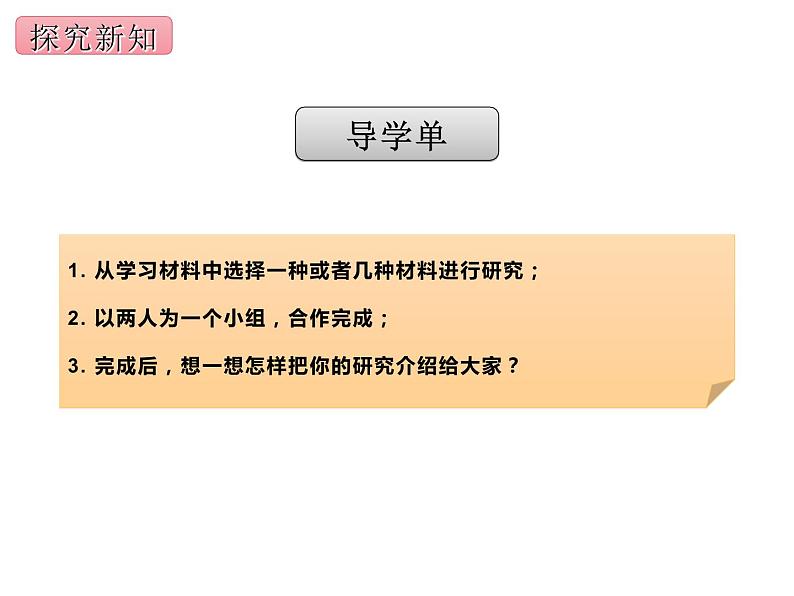 探究新知

导学单

1. 从学习材料中选择一种或者几种材料进行研究；

2. 以两人为一个小组，合作完成；

3. 完成后，想一想怎样把你的研究介绍给大家？